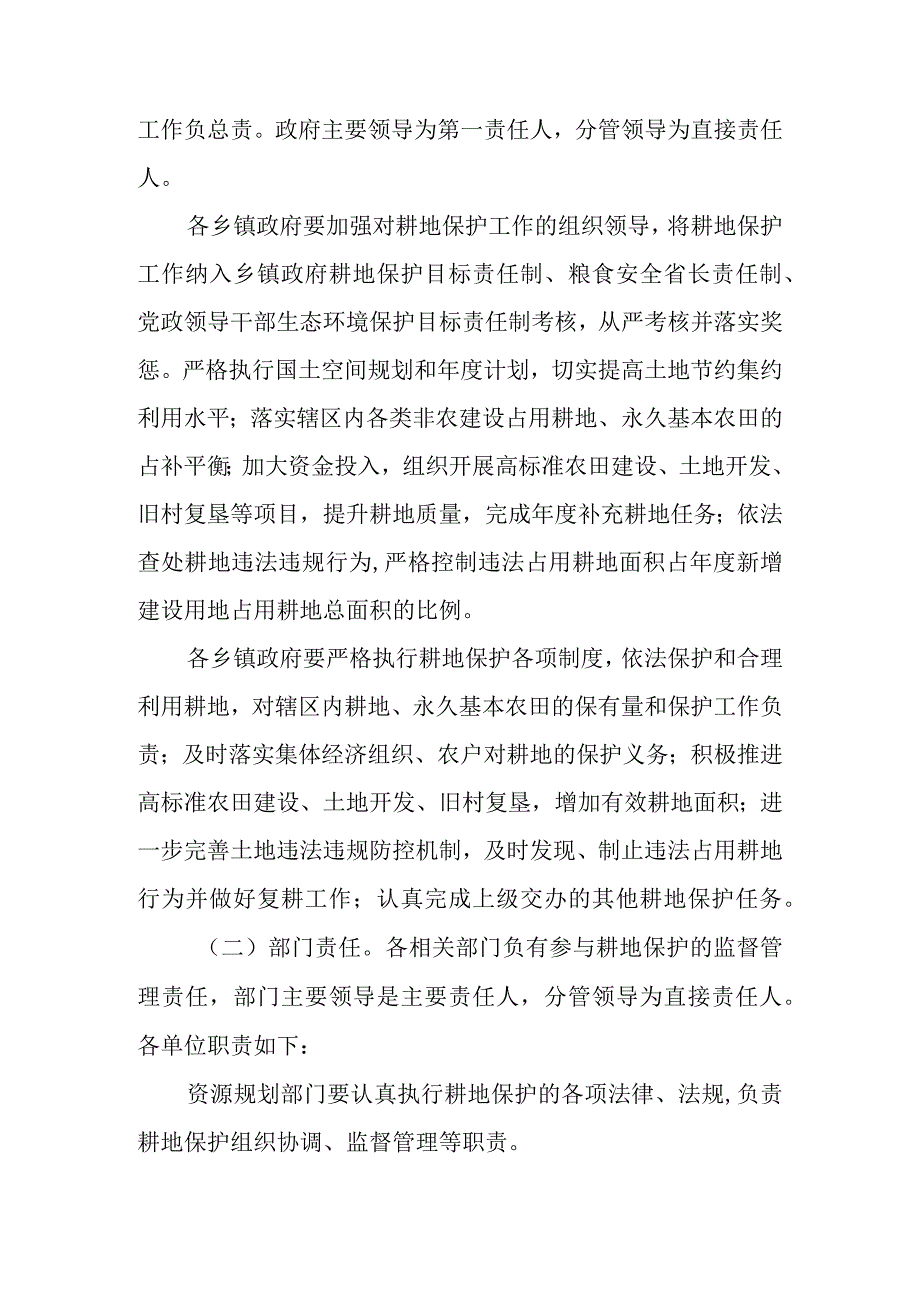 工作负总责。政府主要领导为第一责任人，分管领导为直接责任人。

各乡镇政府要加强对耕地保护工作的组织领导，将耕地保护工作纳入乡镇政府耕地保护目标责任制、粮食安全省长责任制、党政领导干部生态环境保护目标责任制考核，从严考核并落实奖惩。严格执行国土空间规划和年度计划，切实提高土地节约集约利用水平；落实辖区内各类非农建设占用耕地、永久基本农田的占补平衡；加大资金投入，组织开展高标准农田建设、土地开发、旧村复垦等项目，提升耕地质量，完成年度补充耕地任务；依法查处耕地违法违规行为，严格控制违法占用耕地面积占年度新增建设用地占用耕地总面积的比例。

各乡镇政府要严格执行耕地保护各项制度，依法保护和合理利用耕地，对辖区内耕地、永久基本农田的保有量和保护工作负责；及时落实集体经济组织、农户对耕地的保护义务；积极推进高标准农田建设、土地开发、旧村复垦，增加有效耕地面积；进一步完善土地违法违规防控机制，及时发现、制止违法占用耕地行为并做好复耕工作；认真完成上级交办的其他耕地保护任务。

（二）部门责任。各相关部门负有参与耕地保护的监督管理责任，部门主要领导是主要责任人，分管领导为直接责任人。各单位职责如下：

资源规划部门要认真执行耕地保护的各项法律、法规，负责耕地保护组织协调、监督管理等职责。